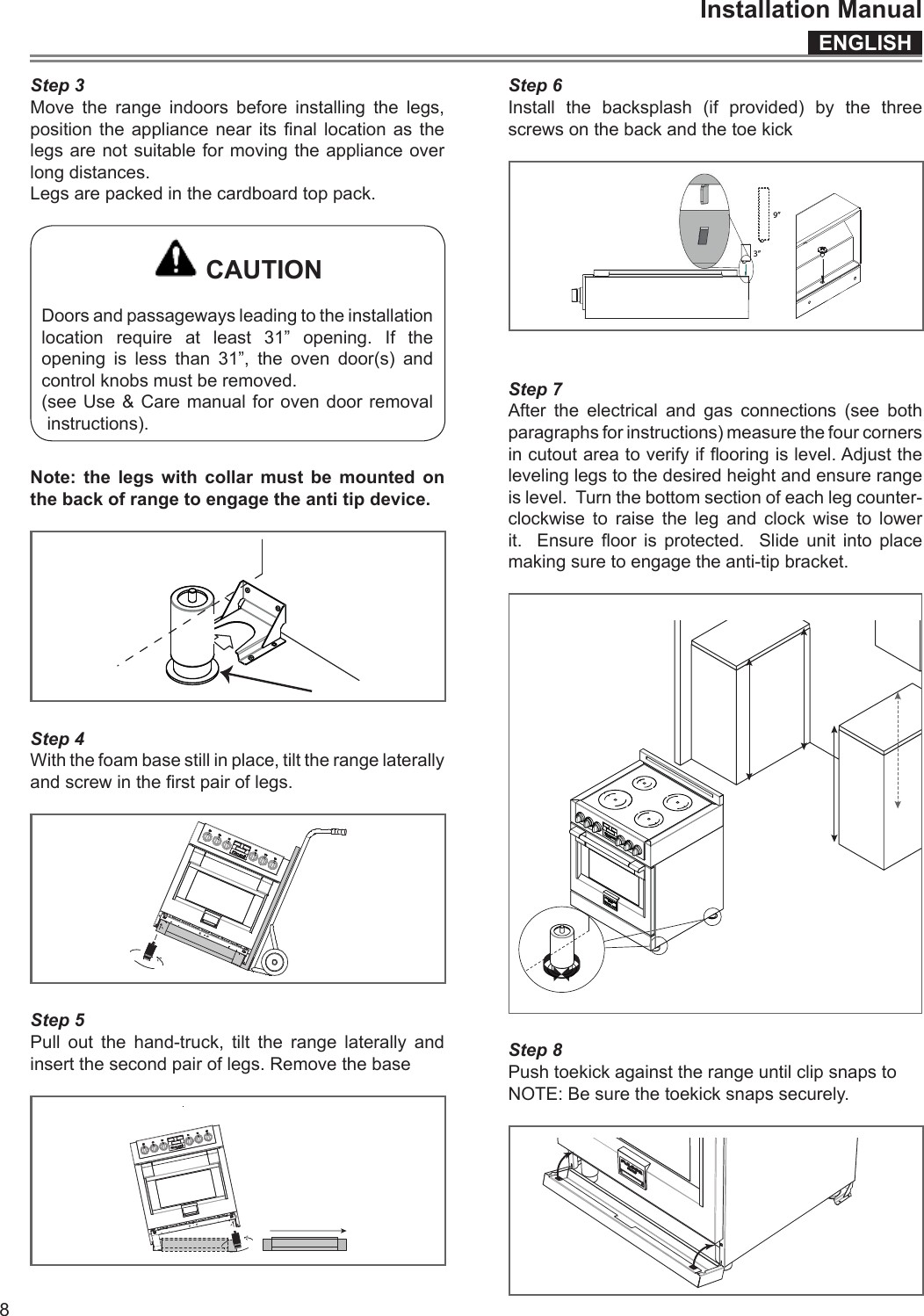 Installation Manual
ENGLISH

Step 3
Move the range indoors before installing the legs, position the appliance near its final location as the legs are not suitable for moving the appliance over long distances.
Legs are packed in the cardboard top pack.

CAUTION

Doors and passageways leading to the installation location require at least 31” opening. If the opening is less than 31”, the oven door(s) and control knobs must be removed.
(see Use & Care manual for oven door removal instructions).

Note: the legs with collar must be mounted on the back of range to engage the anti tip device.

Step 4
With the foam base still in place, tilt the range laterally and screw in the first pair of legs.

Step 5
Pull out the hand-truck, tilt the range laterally and insert the second pair of legs. Remove the base

Step 6
Install the backsplash (if provided) by the three screws on the back and the toe kick

9”
3”

Step 7
After the electrical and gas connections (see both paragraphs for instructions) measure the four corners in cutout area to verify if flooring is level. Adjust the leveling legs to the desired height and ensure range is level. Turn the bottom section of each leg counter-clockwise to raise the leg and clock wise to lower it. Ensure floor is protected. Slide unit into place making sure to engage the anti-tip bracket.

Step 8
Push toekick against the range until clip snaps to
NOTE: Be sure the toekick snaps securely.

8